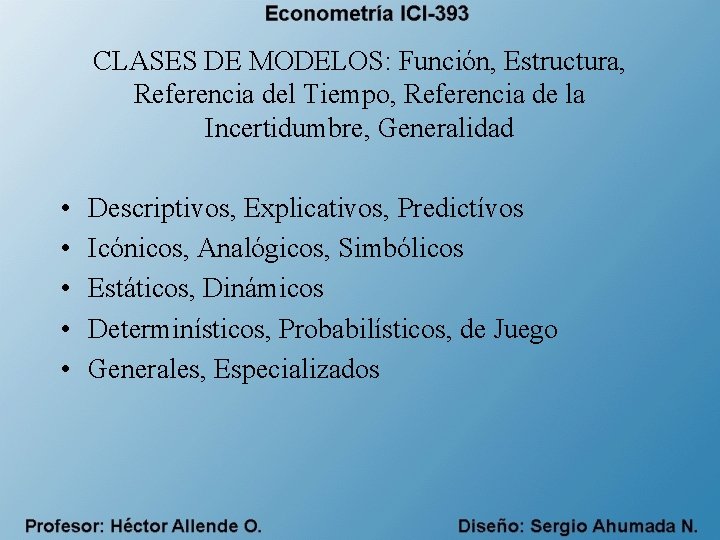 Econometría ICI-393

CLASES DE MODELOS: Función, Estructura, Referencia del Tiempo, Referencia de la Incertidumbre, Generalidad

• Descriptivos, Explicativos, Predictívos
• Icónicos, Analógicos, Simbólicos
• Estáticos, Dinámicos
• Determinísticos, Probabilísticos, de Juego
• Generales, Especializados

Profesor: Héctor Allende O.

Diseño: Sergio Ahumada N.